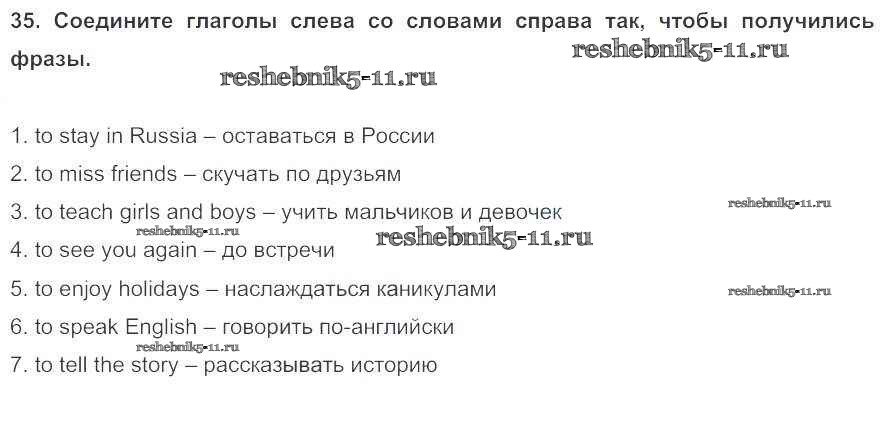 35. Соедините глаголы слева со словами справа так, чтобы получились фразы.

1. to stay in Russia – оставаться в России

2. to miss friends – скучать по друзьям

3. to teach girls and boys – учить мальчиков и девочек

4. to see you again – до встречи

5. to enjoy holidays – наслаждаться каникулами

6. to speak English – говорить по-английски

7. to tell the story – рассказывать историю

reshebnik5-11.ru